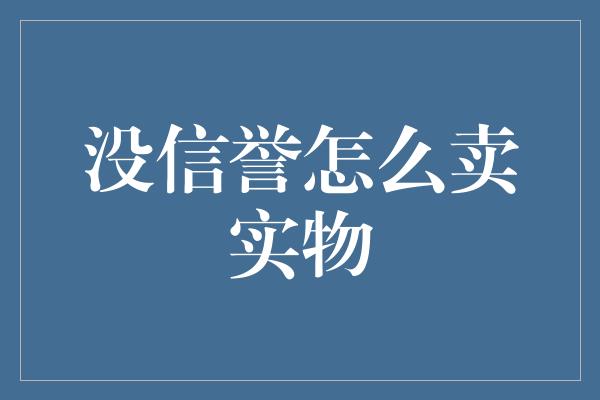 没信誉怎么卖实物